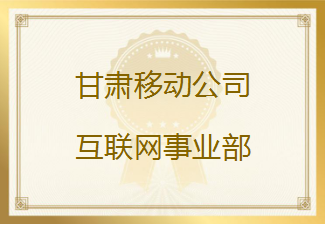 甘肃移动公司

互联网事业部